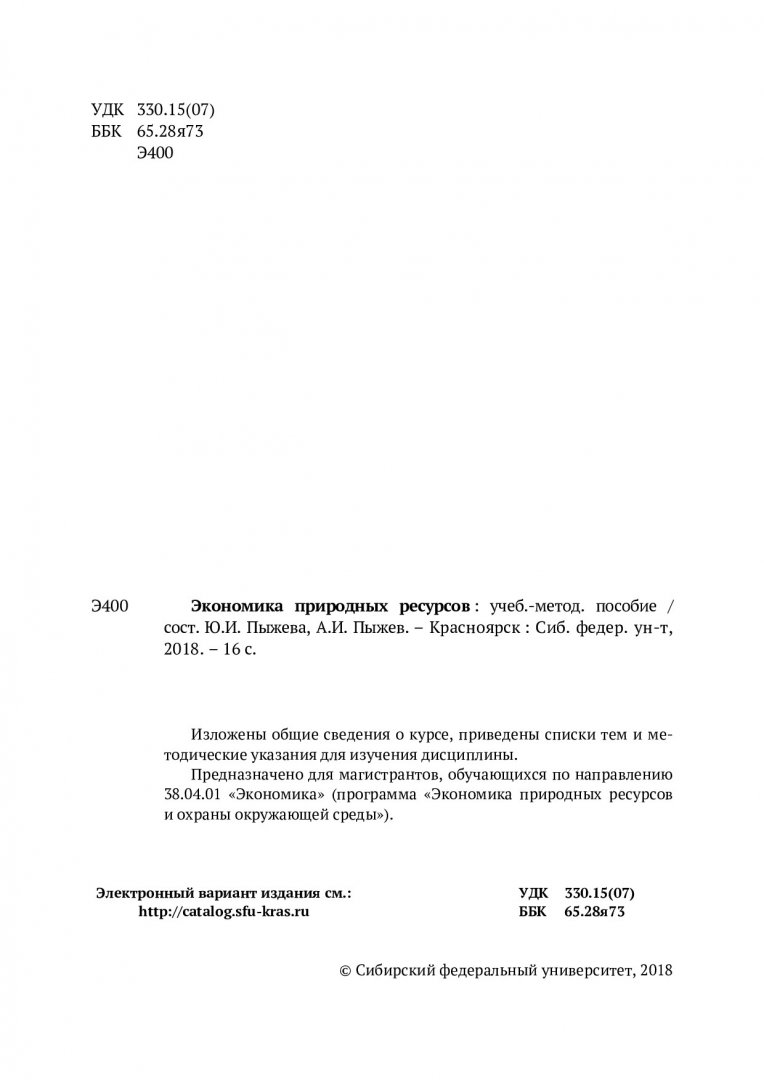 УДК 330.15(07)
ББК 65.28я73
Э400

Э400 Экономика природных ресурсов : учеб.-метод. пособие / сост. Ю.И. Пыжева, А.И. Пыжев. – Красноярск : Сиб. федер. ун-т, 2018. – 16 с.

Изложены общие сведения о курсе, приведены списки тем и методические указания для изучения дисциплины.

Предназначено для магистрантов, обучающихся по направлению 38.04.01 «Экономика» (программа «Экономика природных ресурсов и охраны окружающей среды»).

Электронный вариант издания см.:
http://catalog.sfu-kras.ru

УДК 330.15(07)
ББК 65.28я73

© Сибирский федеральный университет, 2018